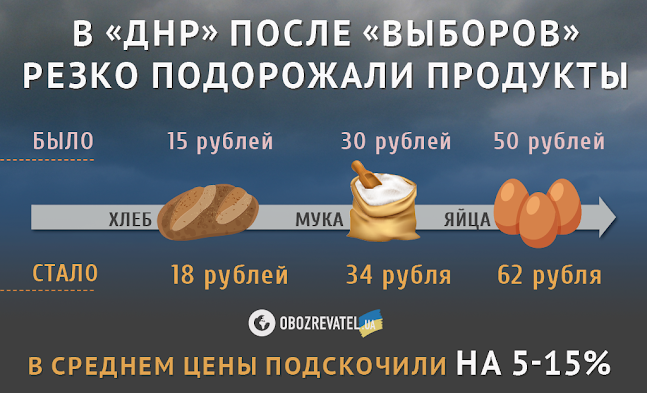 В «ДНР» ПОСЛЕ «ВЫБОРОВ» РЕЗКО ПОДОРОЖАЛИ ПРОДУКТЫ

БЫЛО 15 рублей 30 рублей 50 рублей

ХЛЕБ МУКА ЯЙЦА

СТАЛО 18 рублей 34 рубля 62 рубля

OBOZREVATEL.UA

В СРЕДНЕМ ЦЕНЫ ПОДСКОЧИЛИ НА 5-15%